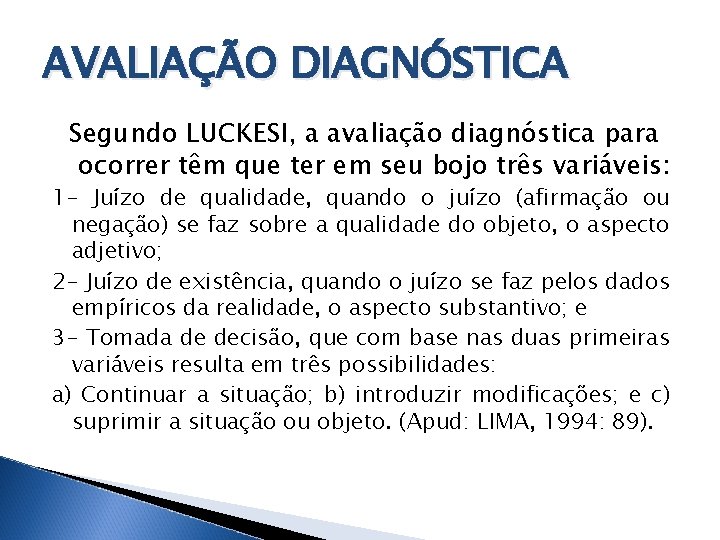 AVALIAÇÃO DIAGNÓSTICA

Segundo LUCKESI, a avaliação diagnóstica para ocorrer têm que ter em seu bojo três variáveis:

1- Juízo de qualidade, quando o juízo (afirmação ou negação) se faz sobre a qualidade do objeto, o aspecto adjetivo;

2- Juízo de existência, quando o juízo se faz pelos dados empíricos da realidade, o aspecto substantivo; e

3- Tomada de decisão, que com base nas duas primeiras variáveis resulta em três possibilidades:

a) Continuar a situação; b) introduzir modificações; e c) suprimir a situação ou objeto. (Apud: LIMA, 1994: 89).